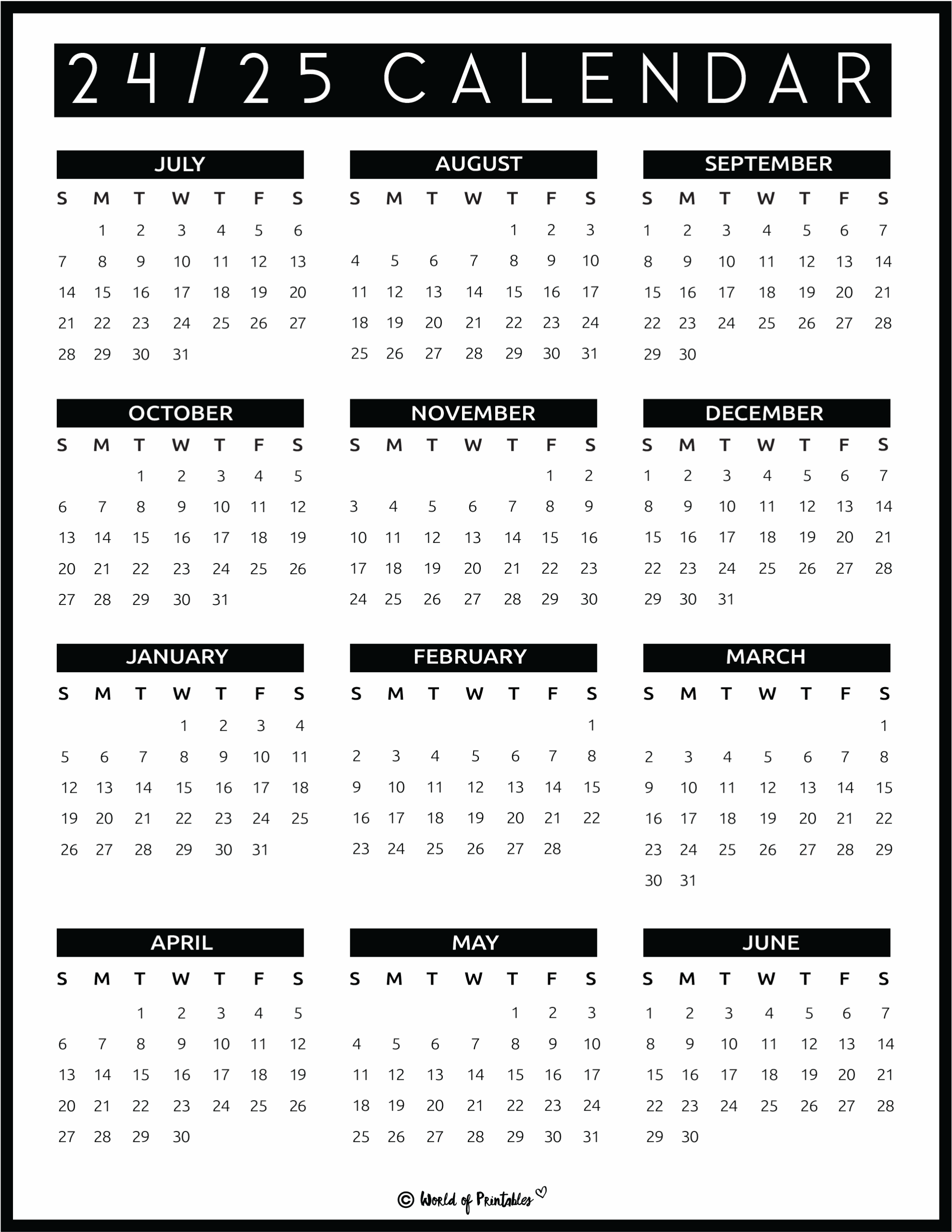 24/25 CALENDAR

JULY

| S | M | T | W | T | F | S |
|---|---|---|---|---|---|---|
| | 1 | 2 | 3 | 4 | 5 | 6 |
| 7 | 8 | 9 | 10 | 11 | 12 | 13 |
| 14 | 15 | 16 | 17 | 18 | 19 | 20 |
| 21 | 22 | 23 | 24 | 25 | 26 | 27 |
| 28 | 29 | 30 | 31 | | | |

AUGUST

| S | M | T | W | T | F | S |
|---|---|---|---|---|---|---|
| | | | | 1 | 2 | 3 |
| 4 | 5 | 6 | 7 | 8 | 9 | 10 |
| 11 | 12 | 13 | 14 | 15 | 16 | 17 |
| 18 | 19 | 20 | 21 | 22 | 23 | 24 |
| 25 | 26 | 27 | 28 | 29 | 30 | 31 |

SEPTEMBER

| S | M | T | W | T | F | S |
|---|---|---|---|---|---|---|
| 1 | 2 | 3 | 4 | 5 | 6 | 7 |
| 8 | 9 | 10 | 11 | 12 | 13 | 14 |
| 15 | 16 | 17 | 18 | 19 | 20 | 21 |
| 22 | 23 | 24 | 25 | 26 | 27 | 28 |
| 29 | 30 | | | | | |

OCTOBER

| S | M | T | W | T | F | S |
|---|---|---|---|---|---|---|
| | | 1 | 2 | 3 | 4 | 5 |
| 6 | 7 | 8 | 9 | 10 | 11 | 12 |
| 13 | 14 | 15 | 16 | 17 | 18 | 19 |
| 20 | 21 | 22 | 23 | 24 | 25 | 26 |
| 27 | 28 | 29 | 30 | 31 | | |

NOVEMBER

| S | M | T | W | T | F | S |
|---|---|---|---|---|---|---|
| | | | | | 1 | 2 |
| 3 | 4 | 5 | 6 | 7 | 8 | 9 |
| 10 | 11 | 12 | 13 | 14 | 15 | 16 |
| 17 | 18 | 19 | 20 | 21 | 22 | 23 |
| 24 | 25 | 26 | 27 | 28 | 29 | 30 |

DECEMBER

| S | M | T | W | T | F | S |
|---|---|---|---|---|---|---|
| 1 | 2 | 3 | 4 | 5 | 6 | 7 |
| 8 | 9 | 10 | 11 | 12 | 13 | 14 |
| 15 | 16 | 17 | 18 | 19 | 20 | 21 |
| 22 | 23 | 24 | 25 | 26 | 27 | 28 |
| 29 | 30 | 31 | | | | |

JANUARY

| S | M | T | W | T | F | S |
|---|---|---|---|---|---|---|
| | | | 1 | 2 | 3 | 4 |
| 5 | 6 | 7 | 8 | 9 | 10 | 11 |
| 12 | 13 | 14 | 15 | 16 | 17 | 18 |
| 19 | 20 | 21 | 22 | 23 | 24 | 25 |
| 26 | 27 | 28 | 29 | 30 | 31 | |

FEBRUARY

| S | M | T | W | T | F | S |
|---|---|---|---|---|---|---|
| | | | | | | 1 |
| 2 | 3 | 4 | 5 | 6 | 7 | 8 |
| 9 | 10 | 11 | 12 | 13 | 14 | 15 |
| 16 | 17 | 18 | 19 | 20 | 21 | 22 |
| 23 | 24 | 25 | 26 | 27 | 28 | |

MARCH

| S | M | T | W | T | F | S |
|---|---|---|---|---|---|---|
| | | | | | | 1 |
| 2 | 3 | 4 | 5 | 6 | 7 | 8 |
| 9 | 10 | 11 | 12 | 13 | 14 | 15 |
| 16 | 17 | 18 | 19 | 20 | 21 | 22 |
| 23 | 24 | 25 | 26 | 27 | 28 | 29 |
| 30 | 31 | | | | | |

APRIL

| S | M | T | W | T | F | S |
|---|---|---|---|---|---|---|
| | | 1 | 2 | 3 | 4 | 5 |
| 6 | 7 | 8 | 9 | 10 | 11 | 12 |
| 13 | 14 | 15 | 16 | 17 | 18 | 19 |
| 20 | 21 | 22 | 23 | 24 | 25 | 26 |
| 27 | 28 | 29 | 30 | | | |

MAY

| S | M | T | W | T | F | S |
|---|---|---|---|---|---|---|
| | | | | 1 | 2 | 3 |
| 4 | 5 | 6 | 7 | 8 | 9 | 10 |
| 11 | 12 | 13 | 14 | 15 | 16 | 17 |
| 18 | 19 | 20 | 21 | 22 | 23 | 24 |
| 25 | 26 | 27 | 28 | 29 | 30 | 31 |

JUNE

| S | M | T | W | T | F | S |
|---|---|---|---|---|---|---|
| 1 | 2 | 3 | 4 | 5 | 6 | 7 |
| 8 | 9 | 10 | 11 | 12 | 13 | 14 |
| 15 | 16 | 17 | 18 | 19 | 20 | 21 |
| 22 | 23 | 24 | 25 | 26 | 27 | 28 |
| 29 | 30 | | | | | |

© World of Printables